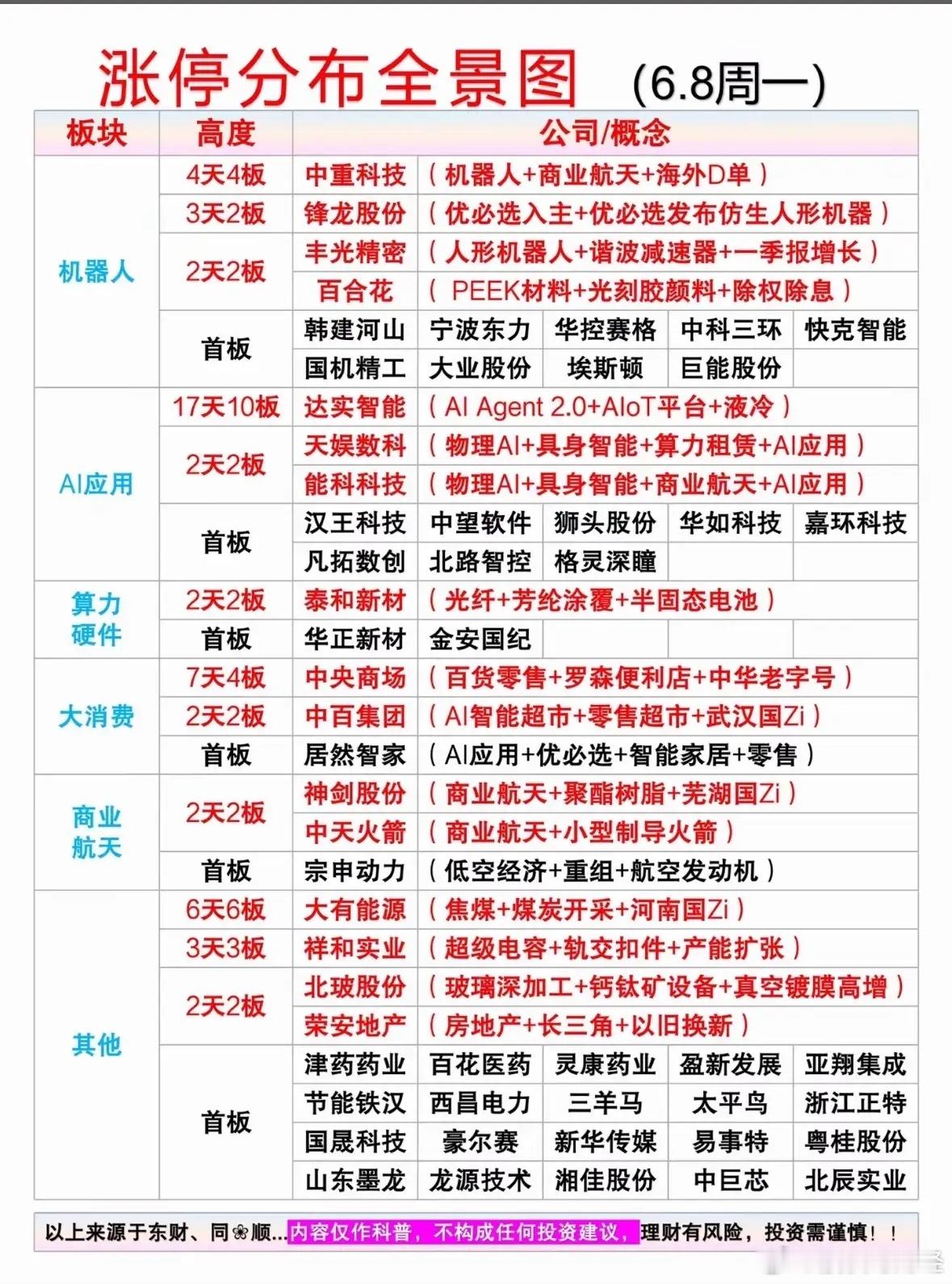 涨停分布全景图 (6.8周一)

| 板块 | 高度 | 公司/概念 | | | | |
|---|---|---|---|---|---|---|
| 机器人 | 4天4板 | 中重科技 | (机器人+商业航天+海外D单) | | | |
| | 3天2板 | 锋龙股份 | (优必选入主+优必选发布仿生人形机器) | | | |
| | 2天2板 | 丰光精密 | (人形机器人+谐波减速器+一季报增长) | | | |
| | | 百合花 | (PEEK材料+光刻胶颜料+除权除息) | | | |
| | 首板 | 韩建河山 | 宁波东力 | 华控赛格 | 中科三环 | 快克智能 |
| | | 国机精工 | 大业股份 | 埃斯顿 | 巨能股份 | |
| AI应用 | 17天10板 | 达实智能 | (AI Agent 2.0+AIoT平台+液冷) | | | |
| | 2天2板 | 天娱数科 | (物理AI+具身智能+算力租赁+AI应用) | | | |
| | | 能科科技 | (物理AI+具身智能+商业航天+AI应用) | | | |
| | 首板 | 汉王科技 | 中望软件 | 狮头股份 | 华如科技 | 嘉环科技 |
| | | 凡拓数创 | 北路智控 | 格灵深瞳 | | |
| 算力硬件 | 2天2板 | 泰和新材 | (光纤+芳纶涂覆+半固态电池) | | | |
| | 首板 | 华正新材 | 金安国纪 | | | |
| 大消费 | 7天4板 | 中央商场 | (百货零售+罗森便利店+中华老字号) | | | |
| | 2天2板 | 中百集团 | (AI智能超市+零售超市+武汉国Zi) | | | |
| | 首板 | 居然智家 | (AI应用+优必选+智能家居+零售) | | | |
| 商业航天 | 2天2板 | 神剑股份 | (商业航天+聚酯树脂+芜湖国Zi) | | | |
| | | 中天火箭 | (商业航天+小型制导火箭) | | | |
| | 首板 | 宗申动力 | (低空经济+重组+航空发动机) | | | |
| 其他 | 6天6板 | 大有能源 | (焦煤+煤炭开采+河南国Zi) | | | |
| | 3天3板 | 祥和实业 | (超级电容+轨交扣件+产能扩张) | | | |
| | 2天2板 | 北玻股份 | (玻璃深加工+钙钛矿设备+真空镀膜高增) | | | |
| | | 荣安地产 | (房地产+长三角+以旧换新) | | | |
| | 首板 | 津药药业 | 百花医药 | 灵康药业 | 盈新发展 | 亚翔集成 |
| | | 节能铁汉 | 西昌电力 | 三羊马 | 太平鸟 | 浙江正特 |
| | | 国晟科技 | 豪尔赛 | 新华传媒 | 易事特 | 粤桂股份 |
| | | 山东墨龙 | 龙源技术 | 湘佳股份 | 中巨芯 | 北辰实业 |

以上来源于东财、同❀顺...内容仅作科普，不构成任何投资建议，理财有风险，投资需谨慎！！